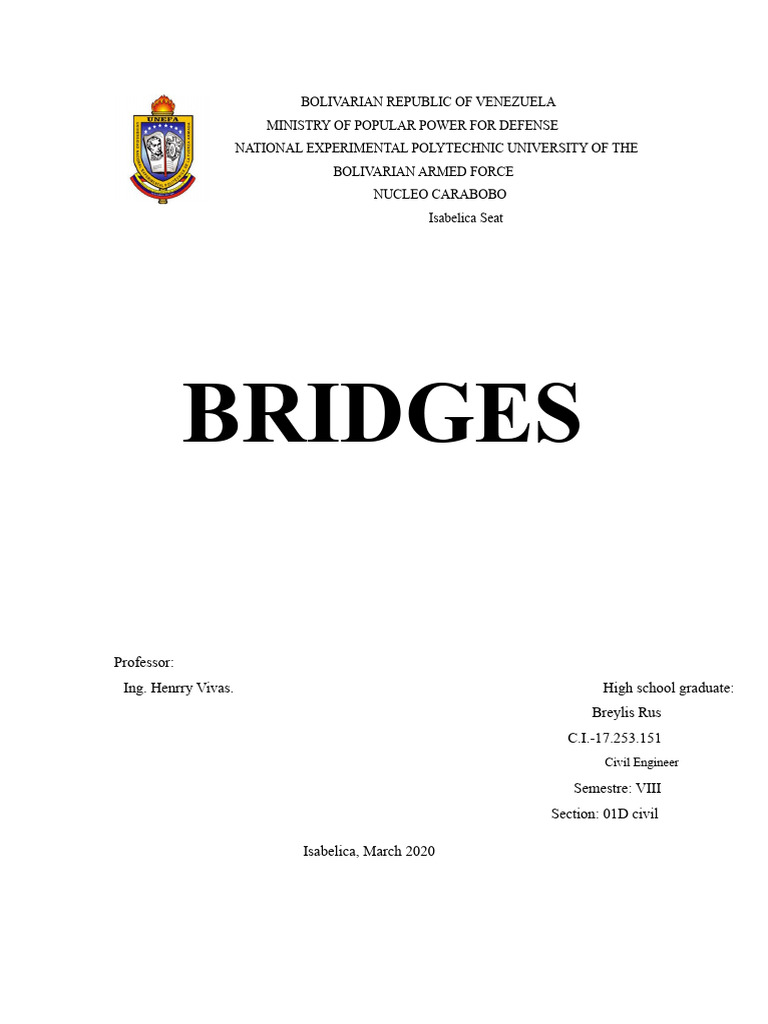 UNEFA

BOLIVARIAN REPUBLIC OF VENEZUELA
MINISTRY OF POPULAR POWER FOR DEFENSE
NATIONAL EXPERIMENTAL POLYTECHNIC UNIVERSITY OF THE BOLIVARIAN ARMED FORCE
NUCLEO CARABOBO
Isabelica Seat

BRIDGES

Professor:
Ing. Henrry Vivas.

High school graduate:
Breylis Rus
C.I.-17.253.151
Civil Engineer
Semestre: VIII
Section: 01D civil

Isabelica, March 2020